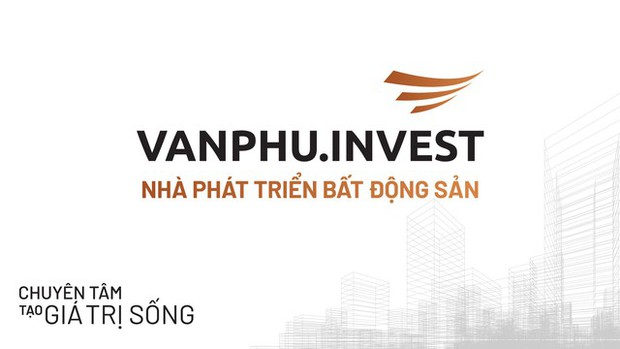 VANPHU.INVEST
NHÀ PHÁT TRIỂN BẤT ĐỘNG SẢN

CHUYÊN TÂM
TẠO GIÁ TRỊ SỐNG